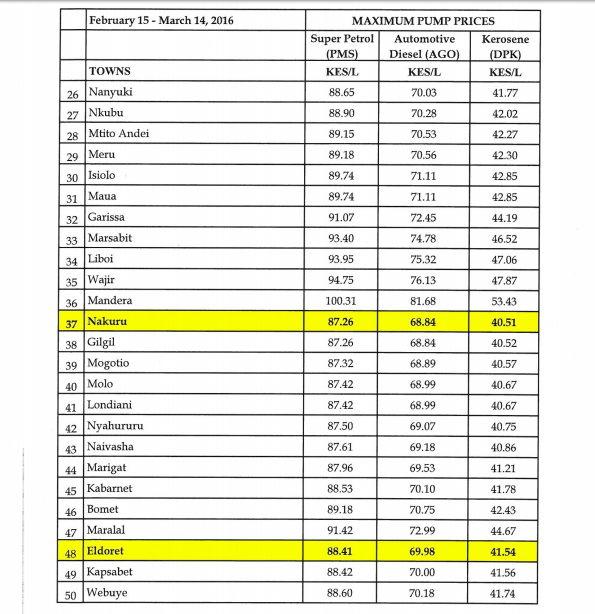 | | February 15 - March 14, 2016 | MAXIMUM PUMP PRICES | | |
|---|---|---|---|---|
| | | Super Petrol (PMS) | Automotive Diesel (AGO) | Kerosene (DPK) |
| | TOWNS | KES/L | KES/L | KES/L |
| 26 | Nanyuki | 88.65 | 70.03 | 41.77 |
| 27 | Nkubu | 88.90 | 70.28 | 42.02 |
| 28 | Mtito Andei | 89.15 | 70.53 | 42.27 |
| 29 | Meru | 89.18 | 70.56 | 42.30 |
| 30 | Isiolo | 89.74 | 71.11 | 42.85 |
| 31 | Maua | 89.74 | 71.11 | 42.85 |
| 32 | Garissa | 91.07 | 72.45 | 44.19 |
| 33 | Marsabit | 93.40 | 74.78 | 46.52 |
| 34 | Liboi | 93.95 | 75.32 | 47.06 |
| 35 | Wajir | 94.75 | 76.13 | 47.87 |
| 36 | Mandera | 100.31 | 81.68 | 53.43 |
| 37 | Nakuru | 87.26 | 68.84 | 40.51 |
| 38 | Gilgil | 87.26 | 68.84 | 40.52 |
| 39 | Mogotio | 87.32 | 68.89 | 40.57 |
| 40 | Molo | 87.42 | 68.99 | 40.67 |
| 41 | Londiani | 87.42 | 68.99 | 40.67 |
| 42 | Nyahururu | 87.50 | 69.07 | 40.75 |
| 43 | Naivasha | 87.61 | 69.18 | 40.86 |
| 44 | Marigat | 87.96 | 69.53 | 41.21 |
| 45 | Kabarnet | 88.53 | 70.10 | 41.78 |
| 46 | Bomet | 89.18 | 70.75 | 42.43 |
| 47 | Maralal | 91.42 | 72.99 | 44.67 |
| 48 | Eldoret | 88.41 | 69.98 | 41.54 |
| 49 | Kapsabet | 88.42 | 70.00 | 41.56 |
| 50 | Webuye | 88.60 | 70.18 | 41.74 |